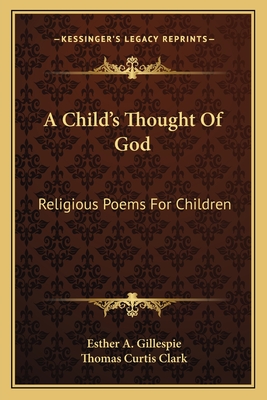 —KESSINGER'S LEGACY REPRINTS—

A Child's Thought Of God

Religious Poems For Children

Esther A. Gillespie
Thomas Curtis Clark